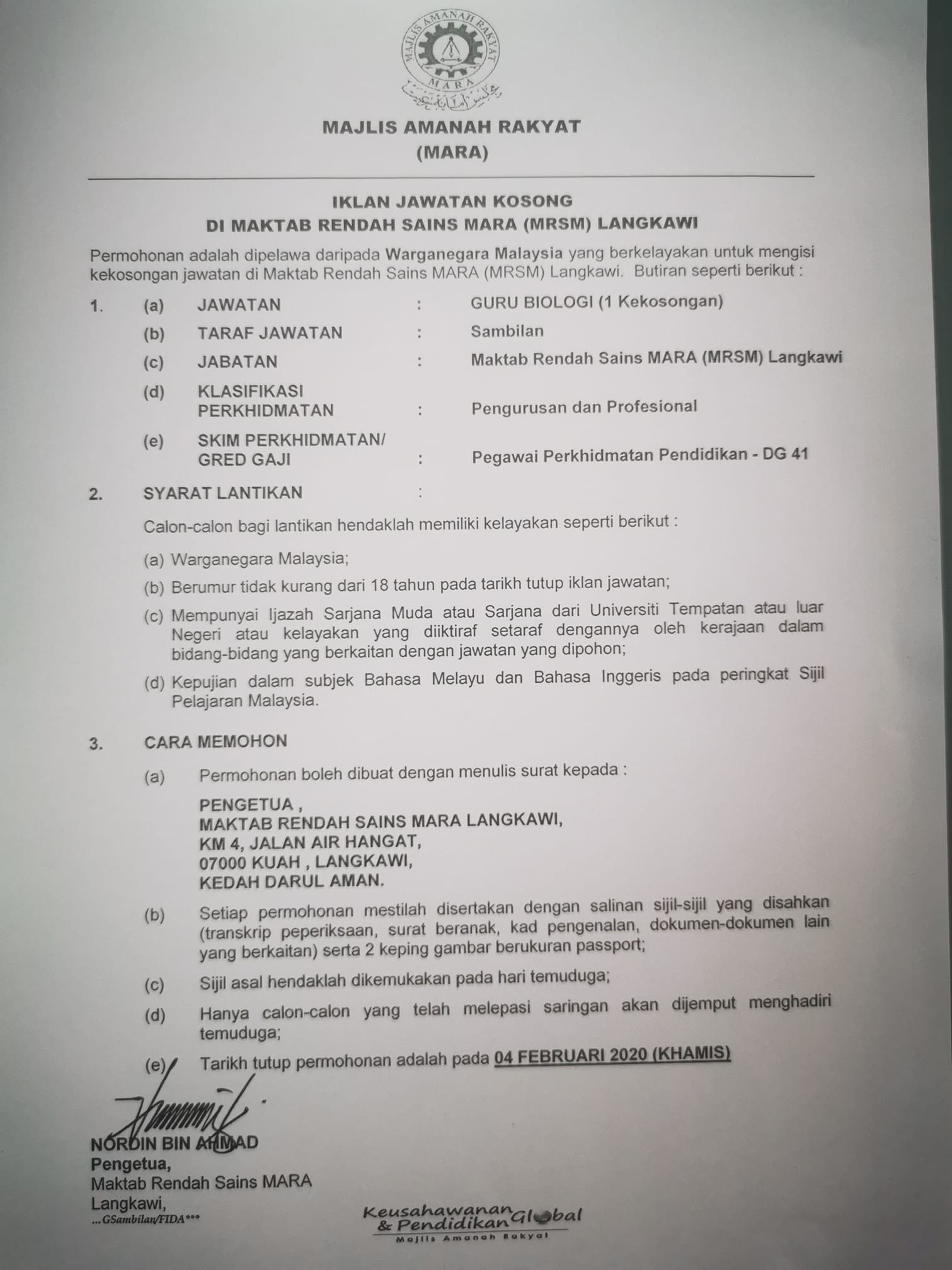 MAJLIS AMANAH RAKYAT
MARA

MAJLIS AMANAH RAKYAT
(MARA)

IKLAN JAWATAN KOSONG
DI MAKTAB RENDAH SAINS MARA (MRSM) LANGKAWI

Permohonan adalah dipelawa daripada Warganegara Malaysia yang berkelayakan untuk mengisi kekosongan jawatan di Maktab Rendah Sains MARA (MRSM) Langkawi. Butiran seperti berikut :

1. (a) JAWATAN : GURU BIOLOGI (1 Kekosongan)
(b) TARAF JAWATAN : Sambilan
(c) JABATAN : Maktab Rendah Sains MARA (MRSM) Langkawi
(d) KLASIFIKASI PERKHIDMATAN : Pengurusan dan Profesional
(e) SKIM PERKHIDMATAN/ GRED GAJI : Pegawai Perkhidmatan Pendidikan - DG 41

2. SYARAT LANTIKAN :

Calon-calon bagi lantikan hendaklah memiliki kelayakan seperti berikut :

(a) Warganegara Malaysia;
(b) Berumur tidak kurang dari 18 tahun pada tarikh tutup iklan jawatan;
(c) Mempunyai Ijazah Sarjana Muda atau Sarjana dari Universiti Tempatan atau luar Negeri atau kelayakan yang diiktiraf setaraf dengannya oleh kerajaan dalam bidang-bidang yang berkaitan dengan jawatan yang dipohon;
(d) Kepujian dalam subjek Bahasa Melayu dan Bahasa Inggeris pada peringkat Sijil Pelajaran Malaysia.

3. CARA MEMOHON

(a) Permohonan boleh dibuat dengan menulis surat kepada :

PENGETUA ,
MAKTAB RENDAH SAINS MARA LANGKAWI,
KM 4, JALAN AIR HANGAT,
07000 KUAH , LANGKAWI,
KEDAH DARUL AMAN.

(b) Setiap permohonan mestilah disertakan dengan salinan sijil-sijil yang disahkan (transkrip peperiksaan, surat beranak, kad pengenalan, dokumen-dokumen lain yang berkaitan) serta 2 keping gambar berukuran passport;
(c) Sijil asal hendaklah dikemukakan pada hari temuduga;
(d) Hanya calon-calon yang telah melepasi saringan akan dijemput menghadiri temuduga;
(e) Tarikh tutup permohonan adalah pada 04 FEBRUARI 2020 (KHAMIS)

NORDIN BIN AHMAD
Pengetua,
Maktab Rendah Sains MARA
Langkawi,
...GSambilan/FIDA***

Keusahawanan & Pendidikan Global
Majlis Amanah Rakyat